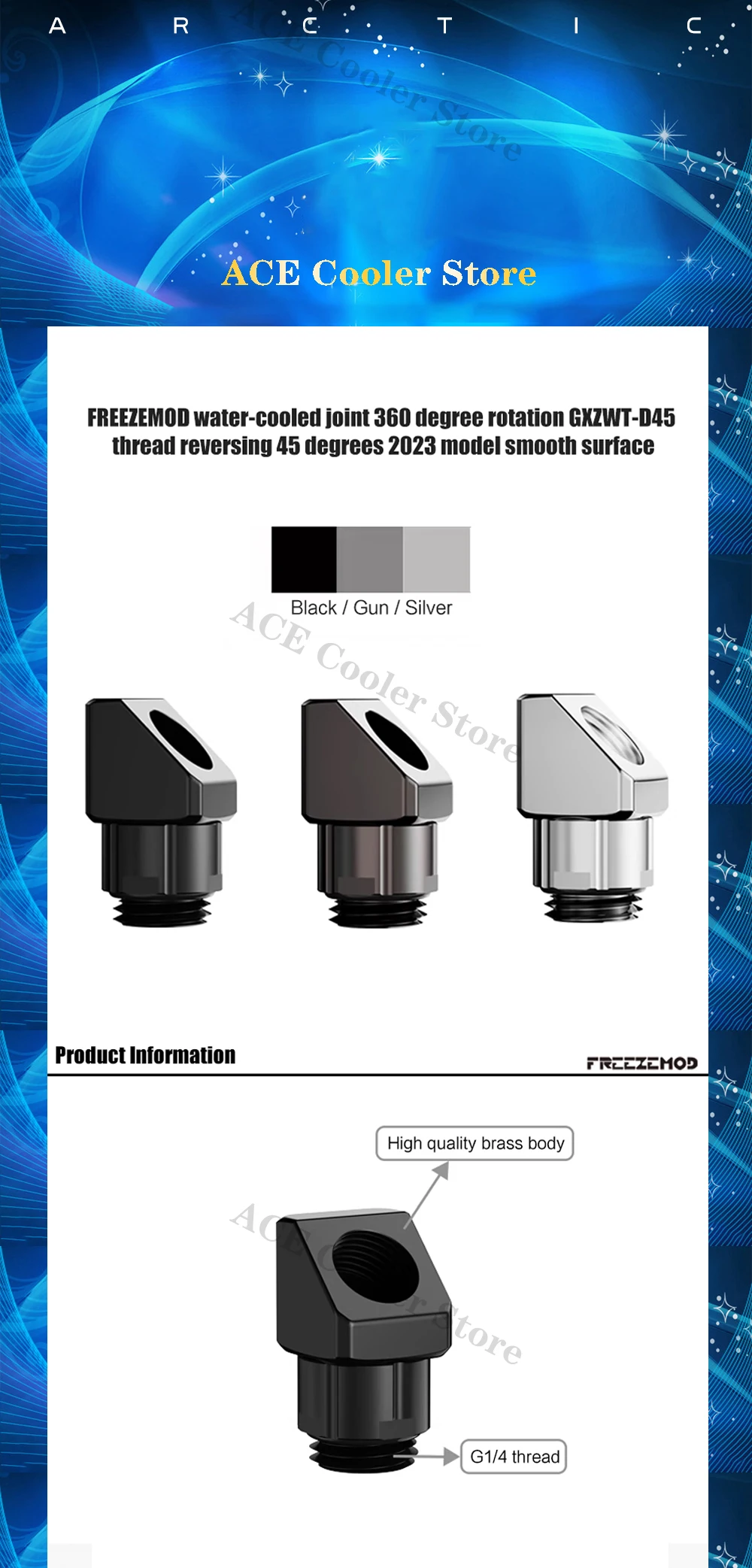 A R C T I C

ACE Cooler Store

FREEZEMOD water-cooled joint 360 degree rotation GXZWT-D45 thread reversing 45 degrees 2023 model smooth surface

Black / Gun / Silver

Product Information

FREEZEMOD

High quality brass body

G1/4 thread

ACE Cooler Store